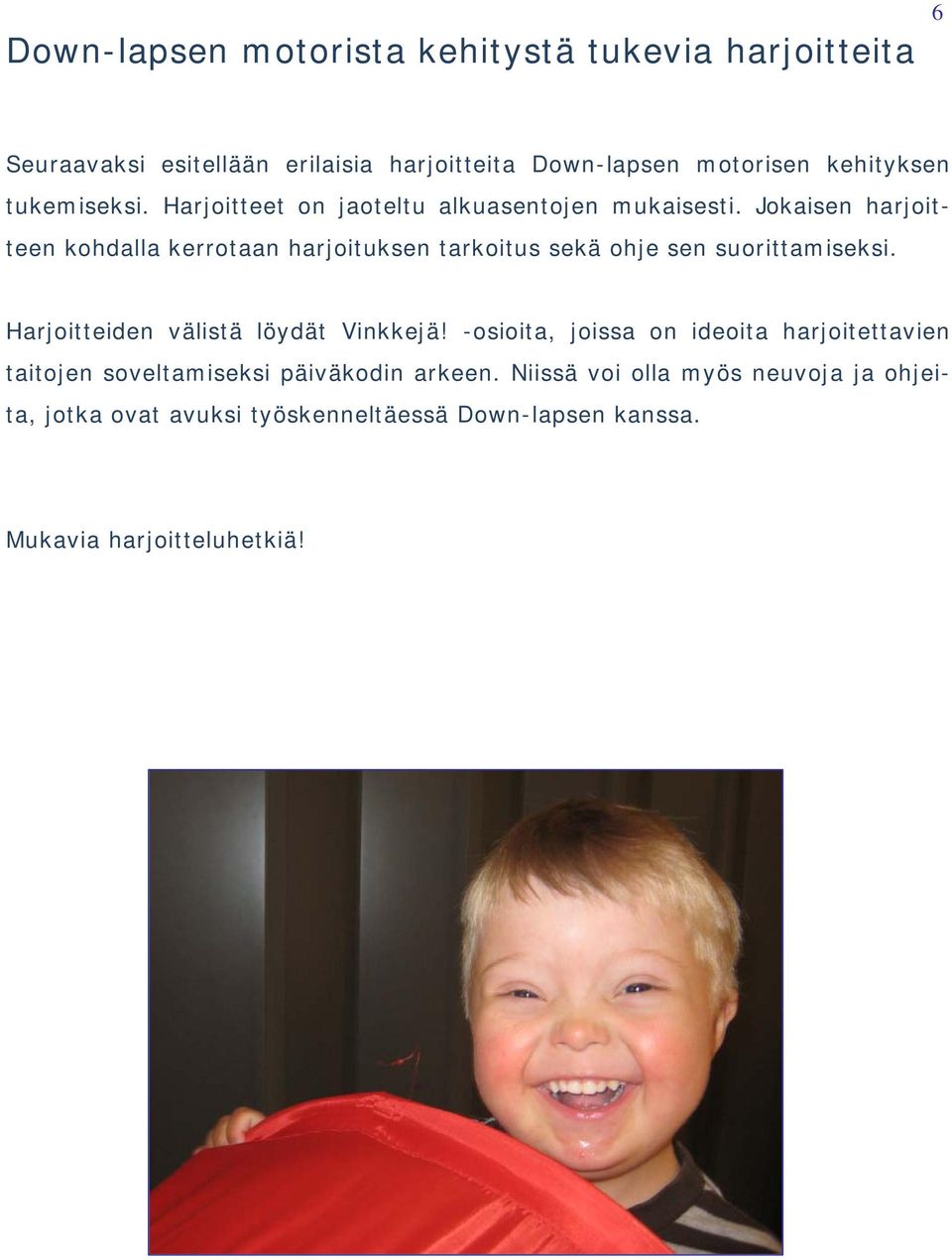 6

Down-lapsen motorista kehitystä tukevia harjoitteita

Seuraavaksi esitellään erilaisia harjoitteita Down-lapsen motorisen kehityksen tukemiseksi. Harjoitteet on jaoteltu alkuasentojen mukaisesti. Jokaisen harjoitteen kohdalla kerrotaan harjoituksen tarkoitus sekä ohje sen suorittamiseksi.

Harjoitteiden välistä löydät Vinkkejä! -osioita, joissa on ideoita harjoitettavien taitojen soveltamiseksi päiväkodin arkeen. Niissä voi olla myös neuvoja ja ohjeita, jotka ovat avuksi työskenneltäessä Down-lapsen kanssa.

Mukavia harjoitteluhetkiä!